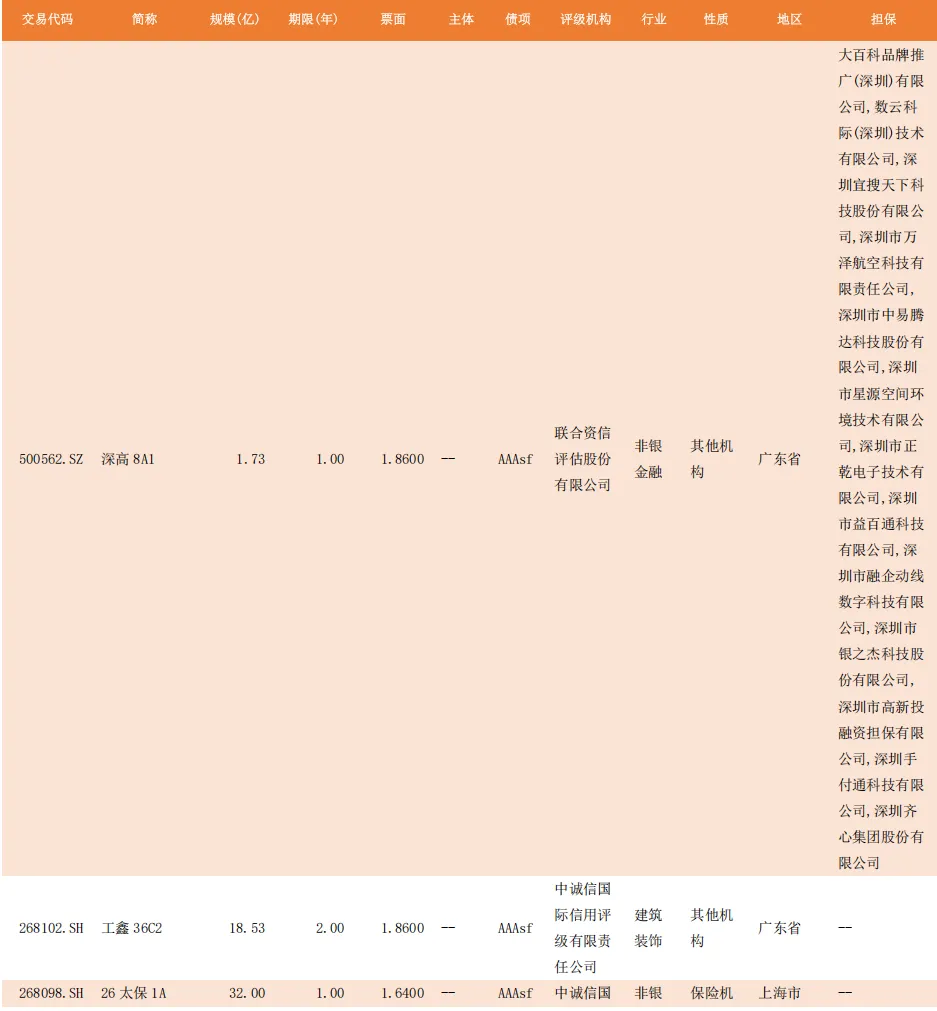 | 交易代码 | 简称 | 规模(亿) | 期限(年) | 票面 | 主体 | 债项 | 评级机构 | 行业 | 性质 | 地区 | 担保 |
|---|---|---|---|---|---|---|---|---|---|---|---|
| 500562.SZ | 深高 8A1 | 1.73 | 1.00 | 1.8600 | -- | AAAsf | 联合资信评估股份有限公司 | 非银金融 | 其他机构 | 广东省 | 大百科品牌推广(深圳)有限公司,数云科际(深圳)技术有限公司,深圳宜搜天下科技股份有限公司,深圳市万泽航空科技有限责任公司,深圳市中易腾达科技股份有限公司,深圳市星源空间环境技术有限公司,深圳市正乾电子技术有限公司,深圳市益百通科技有限公司,深圳市融企动线数字科技有限公司,深圳市银之杰科技股份有限公司,深圳市高新投融资担保有限公司,深圳手付通科技有限公司,深圳齐心集团股份有限公司 |
| 268102.SH | 工鑫 36C2 | 18.53 | 2.00 | 1.8600 | -- | AAAsf | 中诚信国际信用评级有限责任公司 | 建筑装饰 | 其他机构 | 广东省 | -- |
| 268098.SH | 26 太保 1A | 32.00 | 1.00 | 1.6400 | -- | AAAsf | 中诚信国 | 非银 | 保险机 | 上海市 | -- |